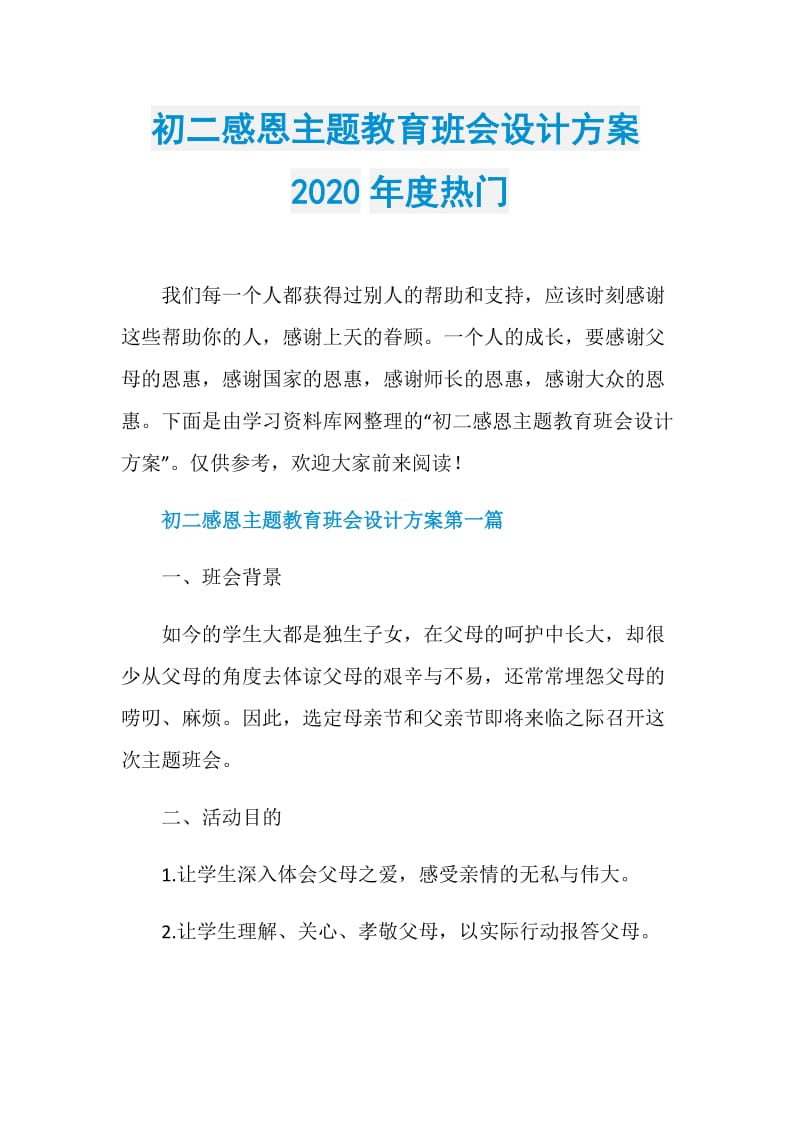 初二感恩主题教育班会设计方案
2020 年度热门

我们每一个人都获得过别人的帮助和支持，应该时刻感谢这些帮助你的人，感谢上天的眷顾。一个人的成长，要感谢父母的恩惠，感谢国家的恩惠，感谢师长的恩惠，感谢大众的恩惠。下面是由学习资料库网整理的“初二感恩主题教育班会设计方案”。仅供参考，欢迎大家前来阅读！

初二感恩主题教育班会设计方案第一篇

一、班会背景

如今的学生大都是独生子女，在父母的呵护中长大，却很少从父母的角度去体谅父母的艰辛与不易，还常常埋怨父母的唠叨、麻烦。因此，选定母亲节和父亲节即将来临之际召开这次主题班会。

二、活动目的

1.让学生深入体会父母之爱，感受亲情的无私与伟大。

2.让学生理解、关心、孝敬父母，以实际行动报答父母。